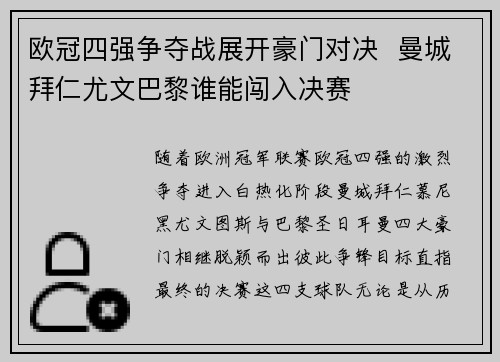 欧冠四强争夺战展开豪门对决  曼城拜仁尤文巴黎谁能闯入决赛

随着欧洲冠军联赛欧冠四强的激烈争夺进入白热化阶段曼城拜仁慕尼黑尤文图斯与巴黎圣日耳曼四大豪门相继脱颖而出彼此争锋目标直指最终的决赛这四支球队无论是从历